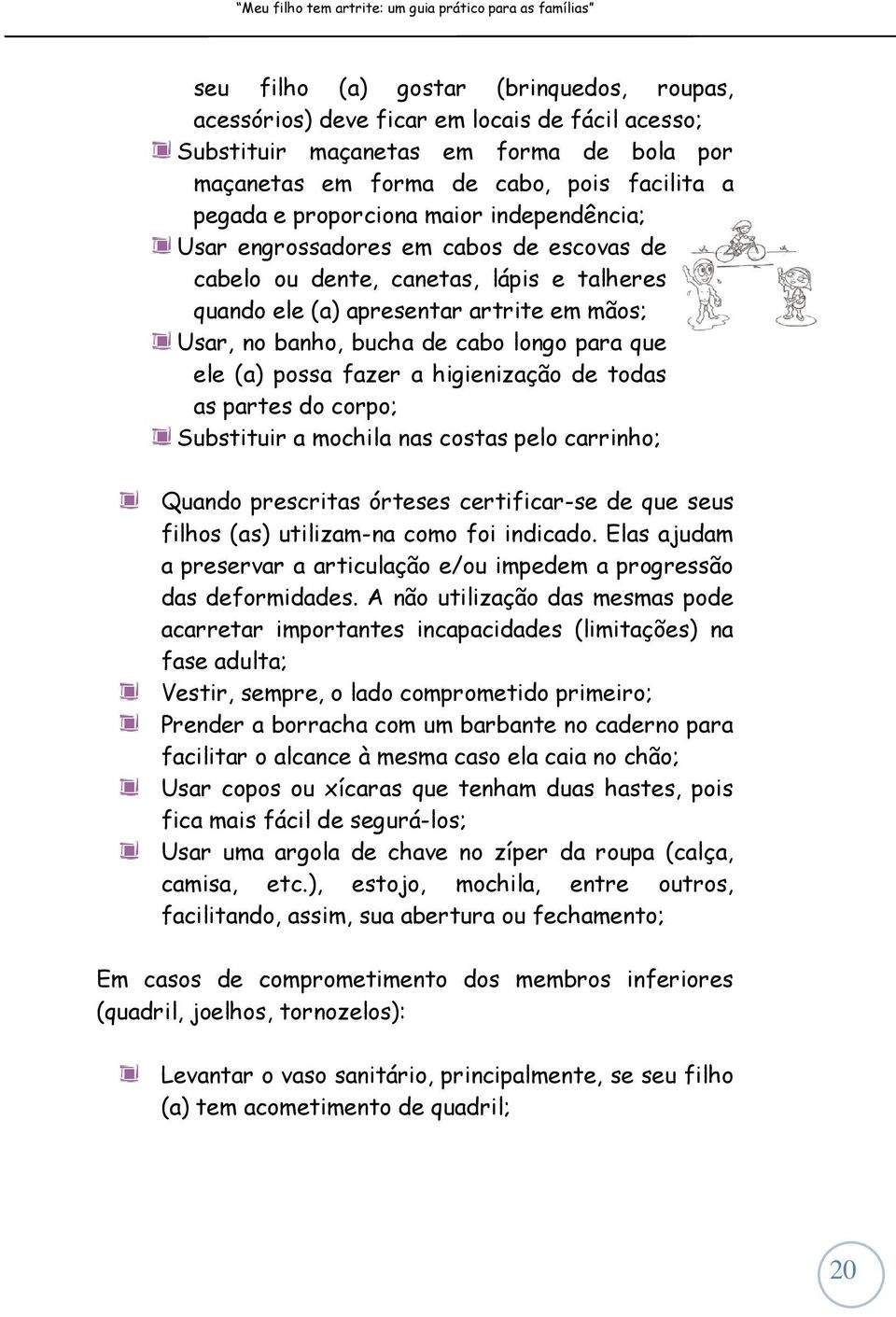 "Meu filho tem artrite: um guia prático para as famílias"

seu filho (a) gostar (brinquedos, roupas, acessórios) deve ficar em locais de fácil acesso;

Substituir maçanetas em forma de bola por maçanetas em forma de cabo, pois facilita a pegada e proporciona maior independência;

Usar engrossadores em cabos de escovas de cabelo ou dente, canetas, lápis e talheres quando ele (a) apresentar artrite em mãos;

Usar, no banho, bucha de cabo longo para que ele (a) possa fazer a higienização de todas as partes do corpo;

Substituir a mochila nas costas pelo carrinho;

Quando prescritas órteses certificar-se de que seus filhos (as) utilizam-na como foi indicado. Elas ajudam a preservar a articulação e/ou impedem a progressão das deformidades. A não utilização das mesmas pode acarretar importantes incapacidades (limitações) na fase adulta;

Vestir, sempre, o lado comprometido primeiro;

Prender a borracha com um barbante no caderno para facilitar o alcance à mesma caso ela caia no chão;

Usar copos ou xícaras que tenham duas hastes, pois fica mais fácil de segurá-los;

Usar uma argola de chave no zíper da roupa (calça, camisa, etc.), estojo, mochila, entre outros, facilitando, assim, sua abertura ou fechamento;

Em casos de comprometimento dos membros inferiores (quadril, joelhos, tornozelos):

Levantar o vaso sanitário, principalmente, se seu filho (a) tem acometimento de quadril;

20